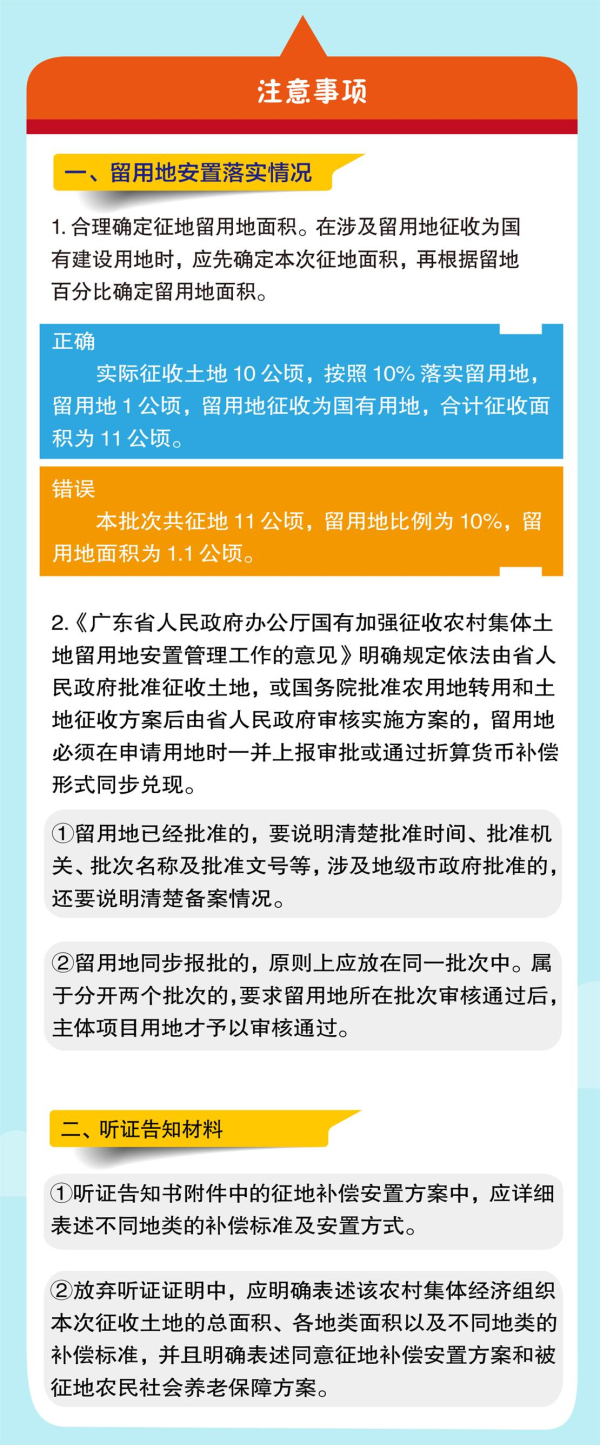 注意事项

一、留用地安置落实情况

1. 合理确定征地留用地面积。在涉及留用地征收为国有建设用地时，应先确定本次征地面积，再根据留地百分比确定留用地面积。

正确
实际征收土地 10 公顷，按照 10% 落实留用地，留用地 1 公顷，留用地征收为国有用地，合计征收面积为 11 公顷。

错误
本批次共征地 11 公顷，留用地比例为 10%，留用地面积为 1.1 公顷。

2.《广东省人民政府办公厅国有加强征收农村集体土地留用地安置管理工作的意见》明确规定依法由省人民政府批准征收土地，或国务院批准农用地转用和土地征收方案后由省人民政府审核实施方案的，留用地必须在申请用地时一并上报审批或通过折算货币补偿形式同步兑现。

①留用地已经批准的，要说明清楚批准时间、批准机关、批次名称及批准文号等，涉及地级市政府批准的，还要说明清楚备案情况。

②留用地同步报批的，原则上应放在同一批次中。属于分开两个批次的，要求留用地所在批次审核通过后，主体项目用地才予以审核通过。

二、听证告知材料

①听证告知书附件中的征地补偿安置方案中，应详细表述不同地类的补偿标准及安置方式。

②放弃听证证明中，应明确表述该农村集体经济组织本次征收土地的总面积、各地类面积以及不同地类的补偿标准，并且明确表述同意征地补偿安置方案和被征地农民社会养老保障方案。